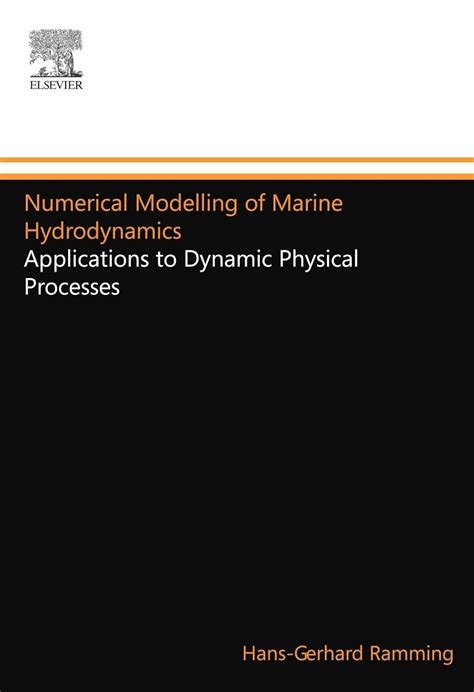 ELSEVIER

Numerical Modelling of Marine Hydrodynamics
Applications to Dynamic Physical Processes

Hans-Gerhard Ramming